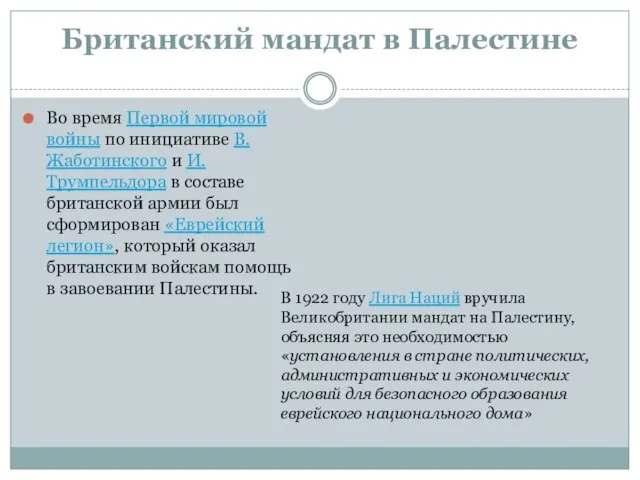 Британский мандат в Палестине

Во время Первой мировой войны по инициативе В. Жаботинского и И. Трумпельдора в составе британской армии был сформирован «Еврейский легион», который оказал британским войскам помощь в завоевании Палестины.

В 1922 году Лига Наций вручила Великобритании мандат на Палестину, объясняя это необходимостью «установления в стране политических, административных и экономических условий для безопасного образования еврейского национального дома»